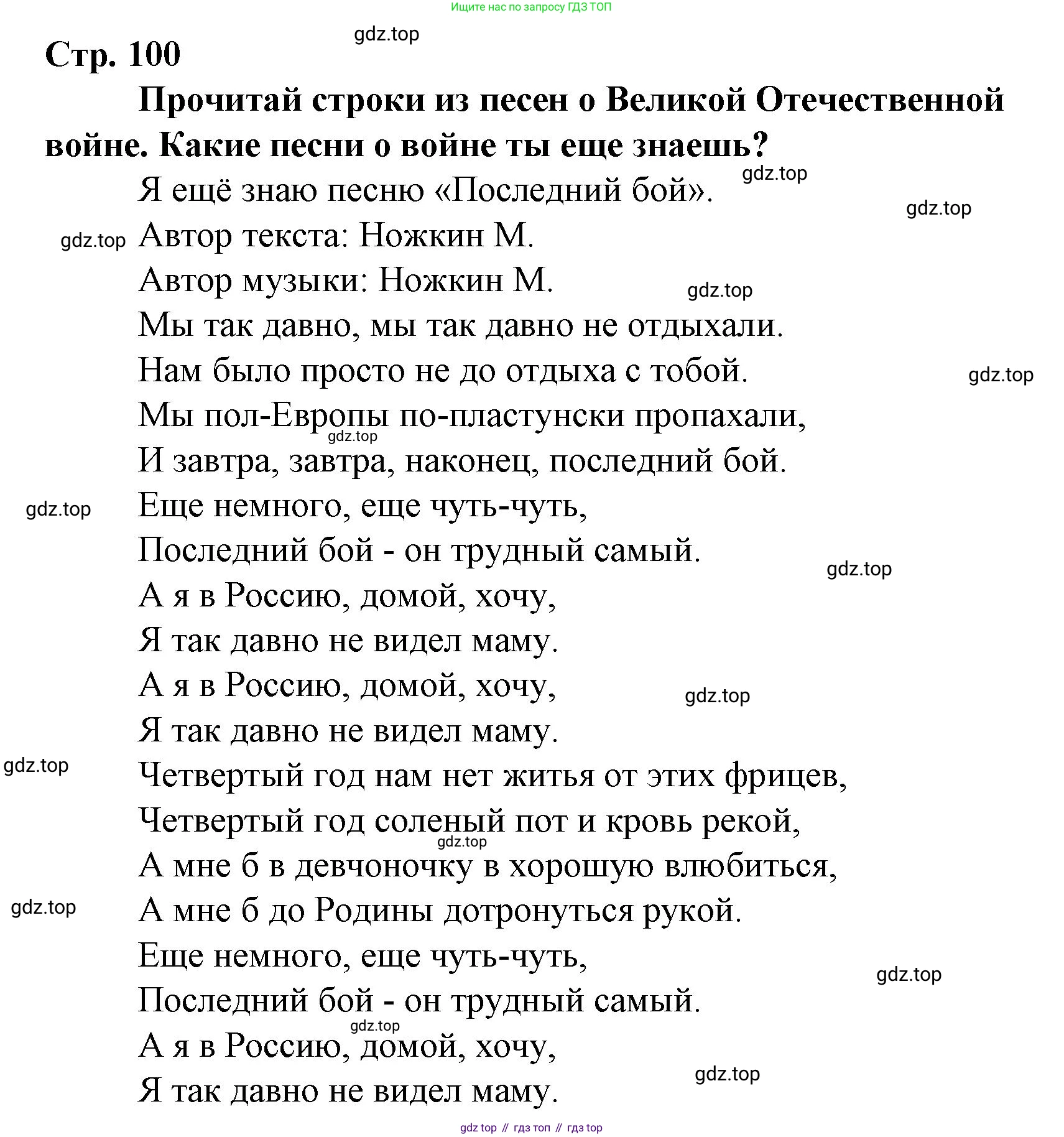 Ищите нас по запросу ГДЗ ТОП

gdz.top

Стр. 100

Прочитай строки из песен о Великой Отечественной войне. Какие песни о войне ты еще знаешь?

gdz.top

Я ещё знаю песню «Последний бой».

gdz.top

gdz.top

Автор текста: Ножкин М.

Автор музыки: Ножкин М.

gdz.top

Мы так давно, мы так давно не отдыхали.

Нам было просто не до отдыха с тобой.

gdz.top

Мы пол-Европы по-пластунски пропахали,

gdz.top

И завтра, завтра, наконец, последний бой.

gdz.top

Еще немного, еще чуть-чуть,

Последний бой - он трудный самый.

gdz.top

А я в Россию, домой, хочу,

Я так давно не видел маму.

А я в Россию, домой, хочу,

gdz.top

Я так давно не видел маму.

gdz.top

Четвертый год нам нет житья от этих фрицев,

Четвертый год соленый пот и кровь рекой,

gdz.top

А мне б в девчоночку в хорошую влюбиться,

gdz.top

А мне б до Родины дотронуться рукой.

Еще немного, еще чуть-чуть,

gdz.top

Последний бой - он трудный самый.

gdz.top

А я в Россию, домой, хочу,

gdz.top

Я так давно не видел маму.

gdz top // гдз топ // гдз top